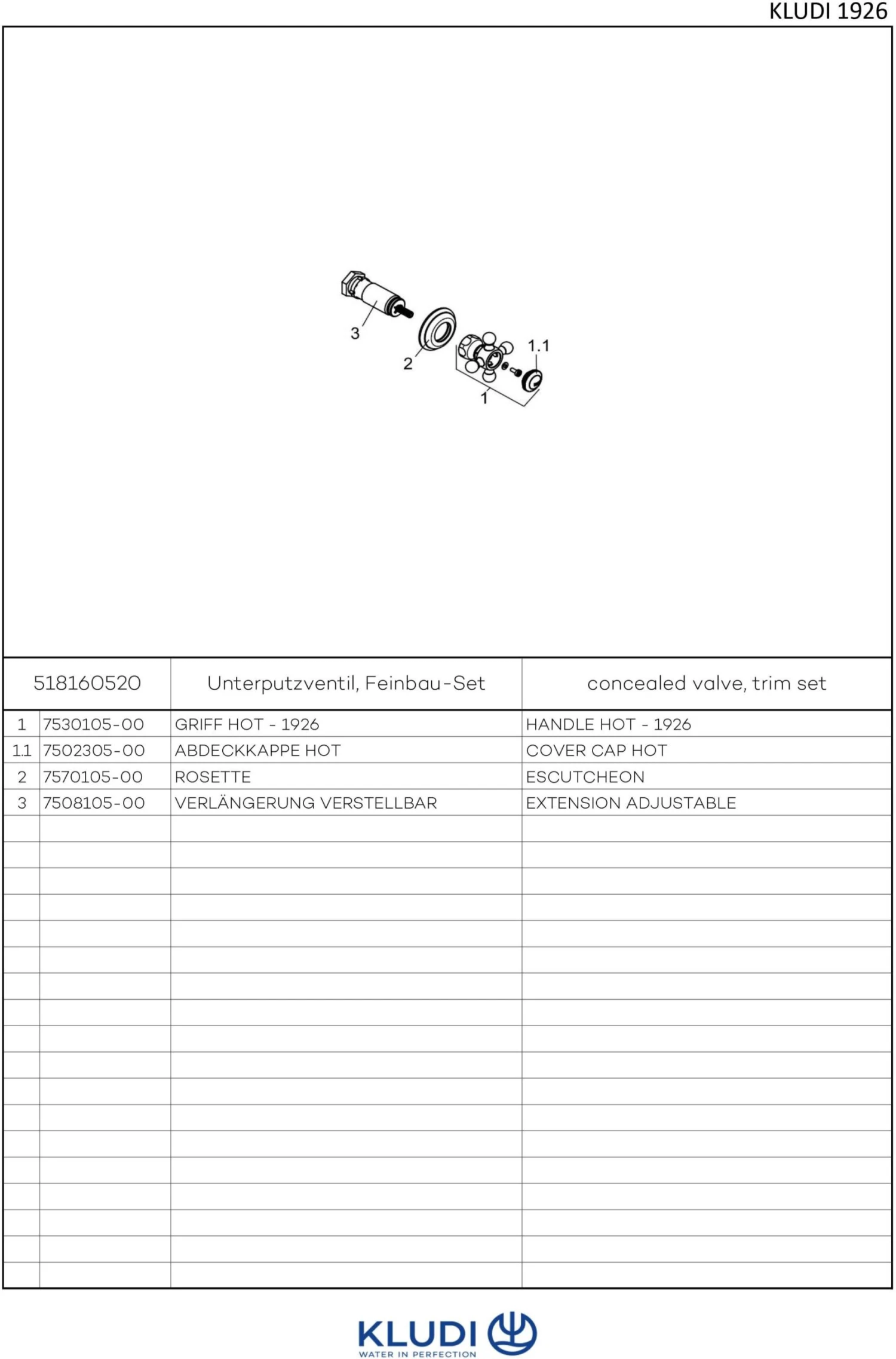 KLUDI 1926

3
2
1.1
1

| 518160520 | | Unterputzventil, Feinbau-Set | concealed valve, trim set |
|---|---|---|---|
| 1 | 7530105-00 | GRIFF HOT - 1926 | HANDLE HOT - 1926 |
| 1.1 | 7502305-00 | ABDECKKAPPE HOT | COVER CAP HOT |
| 2 | 7570105-00 | ROSETTE | ESCUTCHEON |
| 3 | 7508105-00 | VERLÄNGERUNG VERSTELLBAR | EXTENSION ADJUSTABLE |

KLUDI
WATER IN PERFECTION